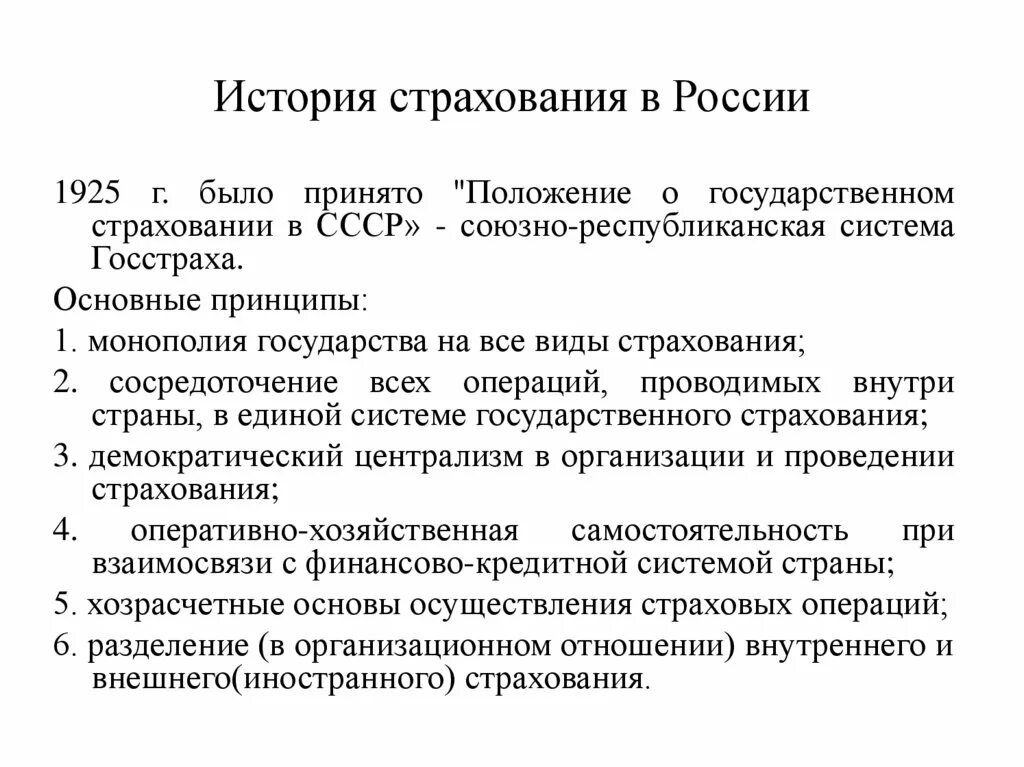 История страхования в России

1925 г. было принято "Положение о государственном страховании в СССР» - союзно-республиканская система Госстраха.

Основные принципы:

1. монополия государства на все виды страхования;

2. сосредоточение всех операций, проводимых внутри страны, в единой системе государственного страхования;

3. демократический централизм в организации и проведении страхования;

4. оперативно-хозяйственная самостоятельность при взаимосвязи с финансово-кредитной системой страны;

5. хозрасчетные основы осуществления страховых операций;

6. разделение (в организационном отношении) внутреннего и внешнего(иностранного) страхования.